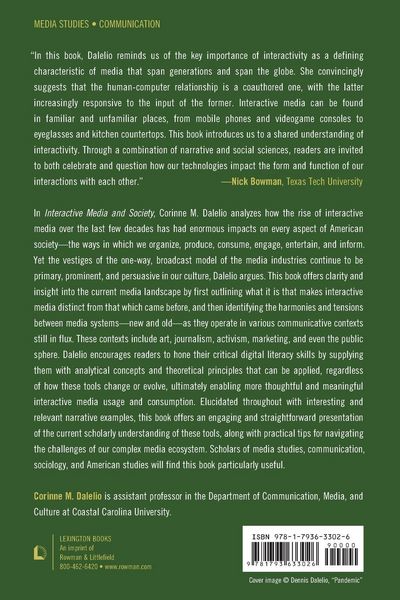 MEDIA STUDIES • COMMUNICATION

"In this book, Dalelio reminds us of the key importance of interactivity as a defining characteristic of media that span generations and span the globe. She convincingly suggests that the human-computer relationship is a coauthored one, with the latter increasingly responsive to the input of the former. Interactive media can be found in familiar and unfamiliar places, from mobile phones and videogame consoles to eyeglasses and kitchen countertops. This book introduces us to a shared understanding of interactivity. Through a combination of narrative and social sciences, readers are invited to both celebrate and question how our technologies impact the form and function of our interactions with each other."
—Nick Bowman, Texas Tech University

In Interactive Media and Society, Corinne M. Dalelio analyzes how the rise of interactive media over the last few decades has had enormous impacts on every aspect of American society—the ways in which we organize, produce, consume, engage, entertain, and inform. Yet the vestiges of the one-way, broadcast model of the media industries continue to be primary, prominent, and persuasive in our culture, Dalelio argues. This book offers clarity and insight into the current media landscape by first outlining what it is that makes interactive media distinct from that which came before, and then identifying the harmonies and tensions between media systems—new and old—as they operate in various communicative contexts still in flux. These contexts include art, journalism, activism, marketing, and even the public sphere. Dalelio encourages readers to hone their critical digital literacy skills by supplying them with analytical concepts and theoretical principles that can be applied, regardless of how these tools change or evolve, ultimately enabling more thoughtful and meaningful interactive media usage and consumption. Elucidated throughout with interesting and relevant narrative examples, this book offers an engaging and straightforward presentation of the current scholarly understanding of these tools, along with practical tips for navigating the challenges of our complex media ecosystem. Scholars of media studies, communication, sociology, and American studies will find this book particularly useful.

Corinne M. Dalelio is assistant professor in the Department of Communication, Media, and Culture at Coastal Carolina University.

LEXINGTON BOOKS
An imprint of
Rowman & Littlefield
800-462-6420 • www.rowman.com

ISBN 978-1-7936-3302-6
90000
9 781793 633026

Cover image © Dennis Dalelio, "Pandemic"